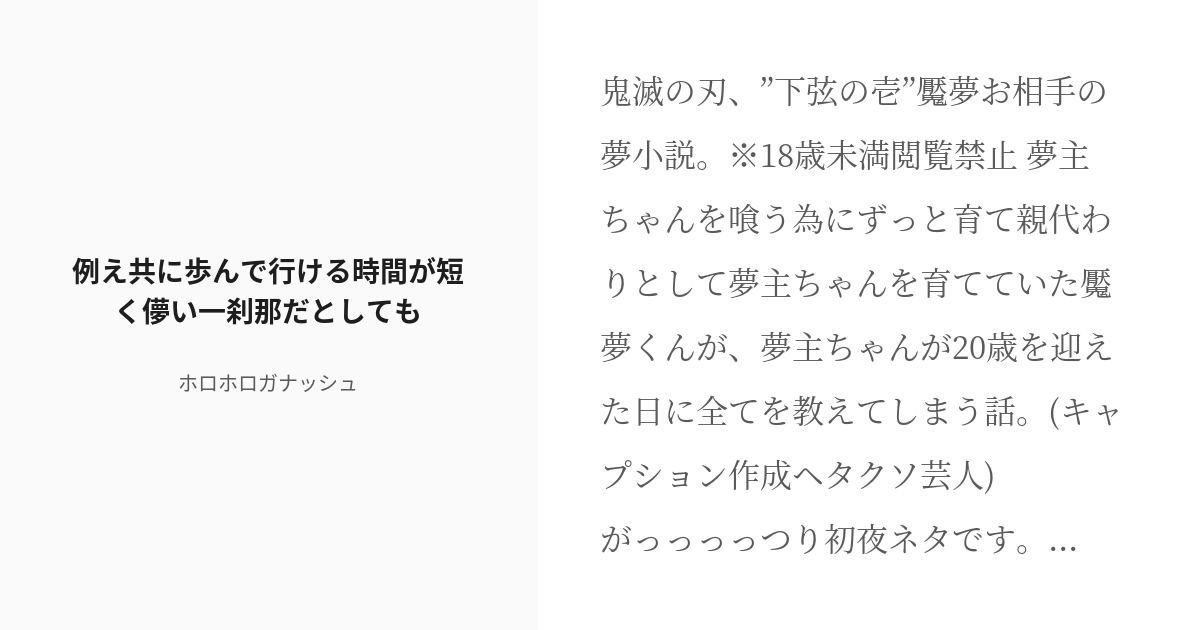 例え共に歩んで行ける時間が短く儚い一刹那だとしても

ホロホロガナッシュ

鬼滅の刃、”下弦の壱”魘夢お相手の夢小説。※18歳未満閲覧禁止 夢主ちゃんを喰う為にずっと育て親代わりとして夢主ちゃんを育てていた魘夢くんが、夢主ちゃんが20歳を迎えた日に全てを教えてしまう話。(キャプション作成ヘタクソ芸人)
がっっっっつり初夜ネタです。...